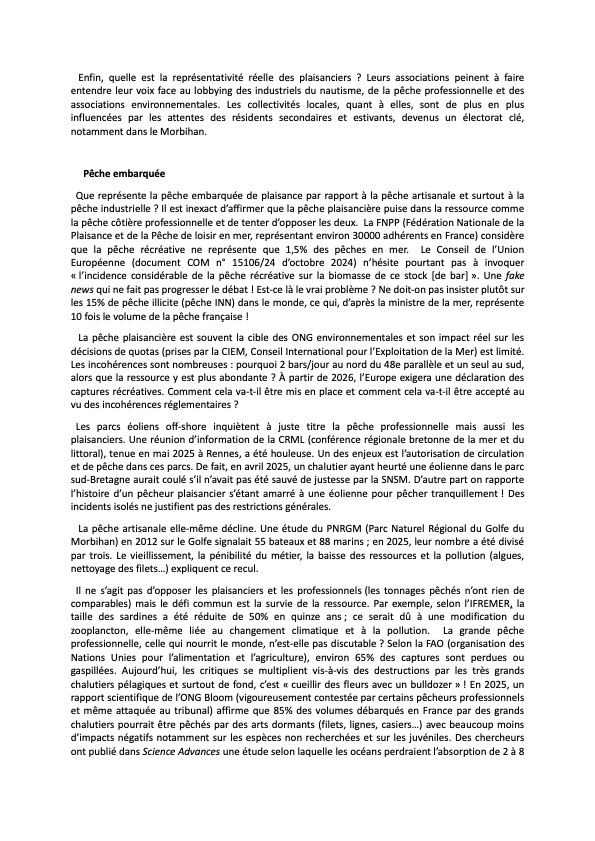 Enfin, quelle est la représentativité réelle des plaisanciers ? Leurs associations peinent à faire entendre leur voix face au lobbying des industriels du nautisme, de la pêche professionnelle et des associations environnementales. Les collectivités locales, quant à elles, sont de plus en plus influencées par les attentes des résidents secondaires et estivants, devenus un électorat clé, notamment dans le Morbihan.

Pêche embarquée

Que représente la pêche embarquée de plaisance par rapport à la pêche artisanale et surtout à la pêche industrielle ? Il est inexact d'affirmer que la pêche plaisancière puise dans la ressource comme la pêche côtière professionnelle et de tenter d'opposer les deux. La FNPP (Fédération Nationale de la Plaisance et de la Pêche de loisir en mer, représentant environ 30000 adhérents en France) considère que la pêche récréative ne représente que 1,5% des pêches en mer. Le Conseil de l'Union Européenne (document COM n° 15106/24 d'octobre 2024) n'hésite pourtant pas à invoquer « l'incidence considérable de la pêche récréative sur la biomasse de ce stock [de bar] ». Une fake news qui ne fait pas progresser le débat ! Est-ce là le vrai problème ? Ne doit-on pas insister plutôt sur les 15% de pêche illicite (pêche INN) dans le monde, ce qui, d'après la ministre de la mer, représente 10 fois le volume de la pêche française !

La pêche plaisancière est souvent la cible des ONG environnementales et son impact réel sur les décisions de quotas (prises par la CIEM, Conseil International pour l'Exploitation de la Mer) est limité. Les incohérences sont nombreuses : pourquoi 2 bars/jour au nord du 48e parallèle et un seul au sud, alors que la ressource y est plus abondante ? À partir de 2026, l'Europe exigera une déclaration des captures récréatives. Comment cela va-t-il être mis en place et comment cela va-t-il être accepté au vu des incohérences réglementaires ?

Les parcs éoliens off-shore inquiètent à juste titre la pêche professionnelle mais aussi les plaisanciers. Une réunion d'information de la CRML (conférence régionale bretonne de la mer et du littoral), tenue en mai 2025 à Rennes, a été houleuse. Un des enjeux est l'autorisation de circulation et de pêche dans ces parcs. De fait, en avril 2025, un chalutier ayant heurté une éolienne dans le parc sud-Bretagne aurait coulé s'il n'avait pas été sauvé de justesse par la SNSM. D'autre part on rapporte l'histoire d'un pêcheur plaisancier s'étant amarré à une éolienne pour pêcher tranquillement ! Des incidents isolés ne justifient pas des restrictions générales.

La pêche artisanale elle-même décline. Une étude du PNRGM (Parc Naturel Régional du Golfe du Morbihan) en 2012 sur le Golfe signalait 55 bateaux et 88 marins ; en 2025, leur nombre a été divisé par trois. Le vieillissement, la pénibilité du métier, la baisse des ressources et la pollution (algues, nettoyage des filets…) expliquent ce recul.

Il ne s'agit pas d'opposer les plaisanciers et les professionnels (les tonnages pêchés n'ont rien de comparables) mais le défi commun est la survie de la ressource. Par exemple, selon l'IFREMER, la taille des sardines a été réduite de 50% en quinze ans ; ce serait dû à une modification du zooplancton, elle-même liée au changement climatique et à la pollution. La grande pêche professionnelle, celle qui nourrit le monde, n'est-elle pas discutable ? Selon la FAO (organisation des Nations Unies pour l'alimentation et l'agriculture), environ 65% des captures sont perdues ou gaspillées. Aujourd'hui, les critiques se multiplient vis-à-vis des destructions par les très grands chalutiers pélagiques et surtout de fond, c'est « cueillir des fleurs avec un bulldozer » ! En 2025, un rapport scientifique de l'ONG Bloom (vigoureusement contestée par certains pêcheurs professionnels et même attaquée au tribunal) affirme que 85% des volumes débarqués en France par des grands chalutiers pourrait être pêchés par des arts dormants (filets, lignes, casiers…) avec beaucoup moins d'impacts négatifs notamment sur les espèces non recherchées et sur les juvéniles. Des chercheurs ont publié dans Science Advances une étude selon laquelle les océans perdraient l'absorption de 2 à 8